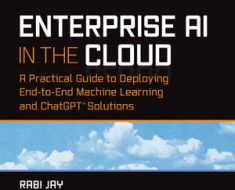 ENTERPRISE AI
IN THE CLOUD

A Practical Guide to Deploying End-to-End Machine Learning and ChatGPT™ Solutions

RABI JAY